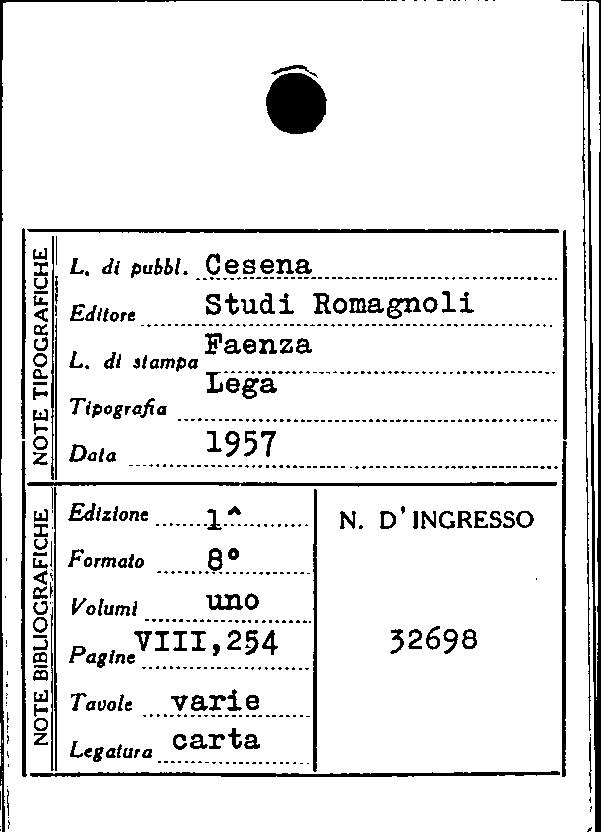 NOTE TIPOGRAFICHE

L. di pubbl. Cesena
Editore Studi Romagnoli
L. di stampa Faenza
Tipografia Lega
Data 1957

NOTE BIBLIOGRAFICHE

Edizione 1^
Formato 8°
Volumi uno
Pagine VIII,254
Tavole varie
Legatura carta

N. D'INGRESSO

32698